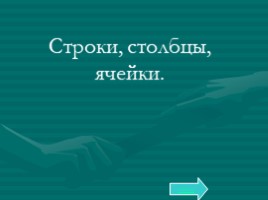 Строки, столбцы, ячейки.